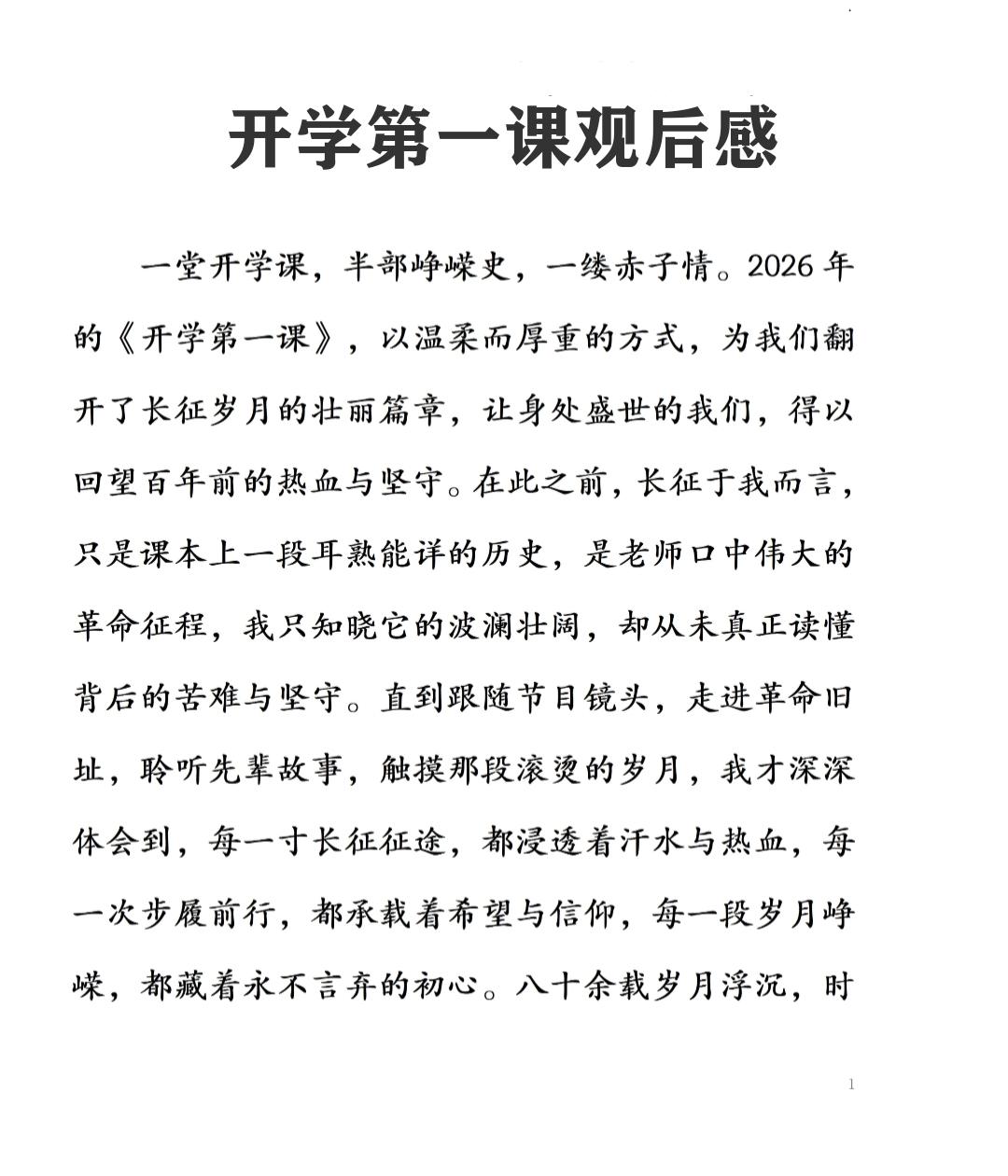 开学第一课观后感

一堂开学课，半部峥嵘史，一缕赤子情。2026 年的《开学第一课》，以温柔而厚重的方式，为我们翻开了长征岁月的壮丽篇章，让身处盛世的我们，得以回望百年前的热血与坚守。在此之前，长征于我而言，只是课本上一段耳熟能详的历史，是老师口中伟大的革命征程，我只知晓它的波澜壮阔，却从未真正读懂背后的苦难与坚守。直到跟随节目镜头，走进革命旧址，聆听先辈故事，触摸那段滚烫的岁月，我才深深体会到，每一寸长征征途，都浸透着汗水与热血，每一次步履前行，都承载着希望与信仰，每一段岁月峥嵘，都藏着永不言弃的初心。八十余载岁月浮沉，时

1